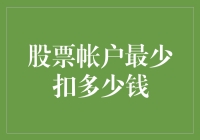 股票帐户最少扣多少钱